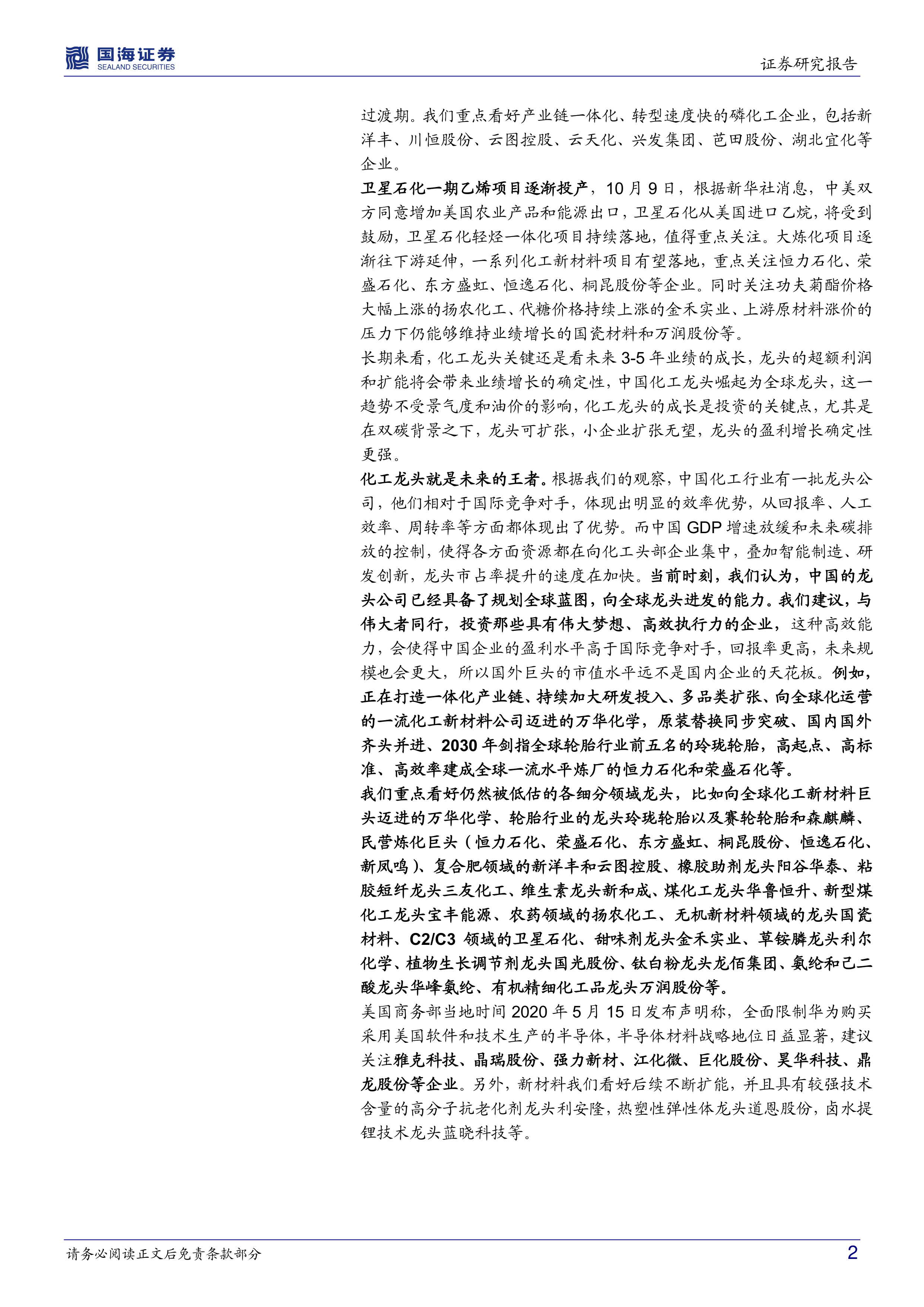 国海证券
SEALAND SECURITIES

证券研究报告

过渡期。我们重点看好产业链一体化、转型速度快的磷化工企业，包括新洋丰、川恒股份、云图控股、云天化、兴发集团、芭田股份、湖北宜化等企业。

卫星石化一期乙烯项目逐渐投产，10月9日，根据新华社消息，中美双方同意增加美国农业产品和能源出口，卫星石化从美国进口乙烷，将受到鼓励，卫星石化轻烃一体化项目持续落地，值得重点关注。大炼化项目逐渐往下游延伸，一系列化工新材料项目有望落地，重点关注恒力石化、荣盛石化、东方盛虹、恒逸石化、桐昆股份等企业。同时关注功夫菊酯价格大幅上涨的扬农化工、代糖价格持续上涨的金禾实业、上游原材料涨价的压力下仍能够维持业绩增长的国瓷材料和万润股份等。

长期来看，化工龙头关键还是看未来3-5年业绩的成长，龙头的超额利润和扩能将会带来业绩增长的确定性，中国化工龙头崛起为全球龙头，这一趋势不受景气度和油价的影响，化工龙头的成长是投资的关键点，尤其是在双碳背景之下，龙头可扩张，小企业扩张无望，龙头的盈利增长确定性更强。

化工龙头就是未来的王者。根据我们的观察，中国化工行业有一批龙头公司，他们相对于国际竞争对手，体现出明显的效率优势，从回报率、人工效率、周转率等方面都体现出了优势。而中国GDP增速放缓和未来碳排放的控制，使得各方面资源都在向化工头部企业集中，叠加智能制造、研发创新，龙头市占率提升的速度在加快。当前时刻，我们认为，中国的龙头公司已经具备了规划全球蓝图，向全球龙头进发的能力。我们建议，与伟大者同行，投资那些具有伟大梦想、高效执行力的企业，这种高效能力，会使得中国企业的盈利水平高于国际竞争对手，回报率更高，未来规模也会更大，所以国外巨头的市值水平远不是国内企业的天花板。例如，正在打造一体化产业链、持续加大研发投入、多品类扩张、向全球化运营的一流化工新材料公司迈进的万华化学，原装替换同步突破、国内国外齐头并进、2030年剑指全球轮胎行业前五名的玲珑轮胎，高起点、高标准、高效率建成全球一流水平炼厂的恒力石化和荣盛石化等。

我们重点看好仍然被低估的各细分领域龙头，比如向全球化工新材料巨头迈进的万华化学、轮胎行业的龙头玲珑轮胎以及赛轮轮胎和森麒麟、民营炼化巨头（恒力石化、荣盛石化、东方盛虹、桐昆股份、恒逸石化、新凤鸣）、复合肥领域的新洋丰和云图控股、橡胶助剂龙头阳谷华泰、粘胶短纤龙头三友化工、维生素龙头新和成、煤化工龙头华鲁恒升、新型煤化工龙头宝丰能源、农药领域的扬农化工、无机新材料领域的龙头国瓷材料、C2/C3领域的卫星石化、甜味剂龙头金禾实业、草铵膦龙头利尔化学、植物生长调节剂龙头国光股份、钛白粉龙头龙佰集团、氨纶和己二酸龙头华峰氨纶、有机精细化工品龙头万润股份等。

美国商务部当地时间2020年5月15日发布声明称，全面限制华为购买采用美国软件和技术生产的半导体，半导体材料战略地位日益显著，建议关注雅克科技、晶瑞股份、强力新材、江化微、巨化股份、昊华科技、鼎龙股份等企业。另外，新材料我们看好后续不断扩能，并且具有较强技术含量的高分子抗老化剂龙头利安隆，热塑性弹性体龙头道恩股份，卤水提锂技术龙头蓝晓科技等。

请务必阅读正文后免责条款部分

2